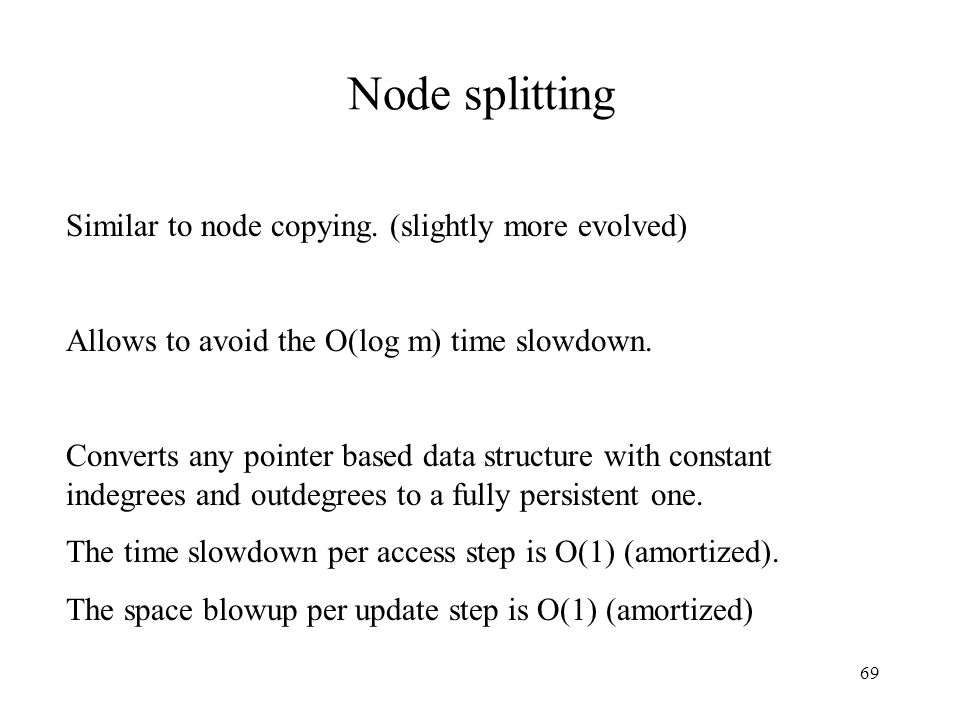 Node splitting

Similar to node copying. (slightly more evolved)

Allows to avoid the O(log m) time slowdown.

Converts any pointer based data structure with constant indegrees and outdegrees to a fully persistent one.

The time slowdown per access step is O(1) (amortized).

The space blowup per update step is O(1) (amortized)

69